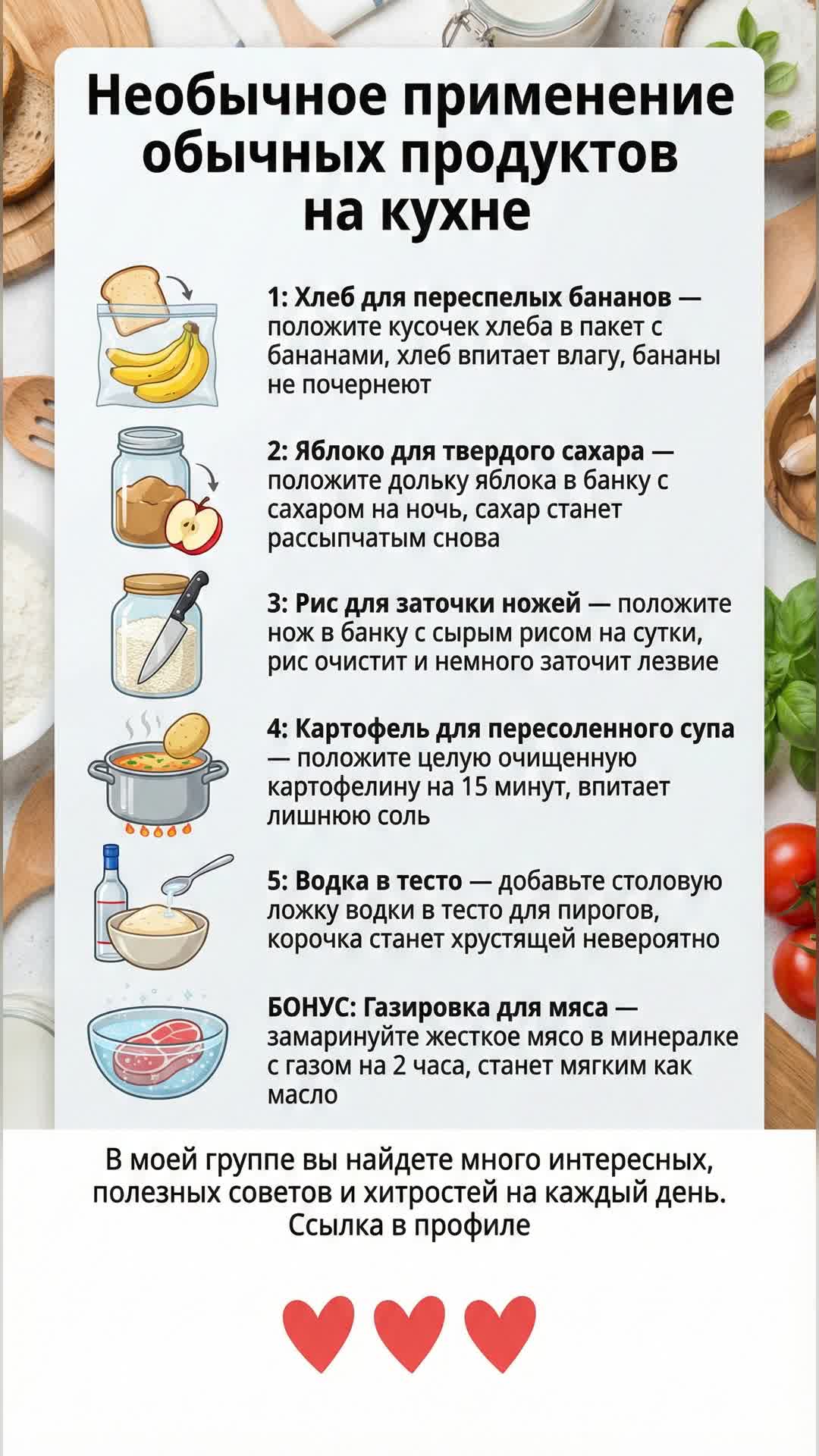 Необычное применение обычных продуктов на кухне

1: Хлеб для переспелых бананов — положите кусочек хлеба в пакет с бананами, хлеб впитает влагу, бананы не почернеют

2: Яблоко для твердого сахара — положите дольку яблока в банку с сахаром на ночь, сахар станет рассыпчатым снова

3: Рис для заточки ножей — положите нож в банку с сырым рисом на сутки, рис очистит и немного заточит лезвие

4: Картофель для пересоленного супа — положите целую очищенную картофелину на 15 минут, впитает лишнюю соль

5: Водка в тесто — добавьте столовую ложку водки в тесто для пирогов, корочка станет хрустящей невероятно

БОНУС: Газировка для мяса — замаринуйте жесткое мясо в минералке с газом на 2 часа, станет мягким как масло

В моей группе вы найдете много интересных, полезных советов и хитростей на каждый день. Ссылка в профиле